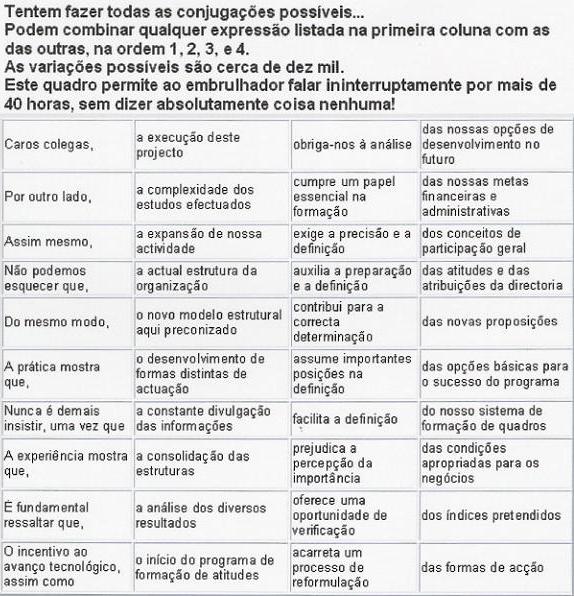 Tentem fazer todas as conjugações possíveis...
Podem combinar qualquer expressão listada na primeira coluna com as das outras, na ordem 1, 2, 3, e 4.
As variações possíveis são cerca de dez mil.
Este quadro permite ao embrulhador falar ininterruptamente por mais de 40 horas, sem dizer absolutamente coisa nenhuma!

| | | | |
|---|---|---|---|
| Caros colegas, | a execução deste projecto | obriga-nos à análise | das nossas opções de desenvolvimento no futuro |
| Por outro lado, | a complexidade dos estudos efectuados | cumpre um papel essencial na formação | das nossas metas financeiras e administrativas |
| Assim mesmo, | a expansão de nossa actividade | exige a precisão e a definição | dos conceitos de participação geral |
| Não podemos esquecer que, | a actual estrutura da organização | auxilia a preparação e a definição | das atitudes e das atribuições da directoria |
| Do mesmo modo, | o novo modelo estrutural aqui preconizado | contribui para a correcta determinação | das novas proposições |
| A prática mostra que, | o desenvolvimento de formas distintas de actuação | assume importantes posições na definição | das opções básicas para o sucesso do programa |
| Nunca é demais insistir, uma vez que | a constante divulgação das informações | facilita a definição | do nosso sistema de formação de quadros |
| A experiência mostra que, | a consolidação das estruturas | prejudica a percepção da importância | das condições apropriadas para os negócios |
| É fundamental ressaltar que, | a análise dos diversos resultados | oferece uma oportunidade de verificação | dos índices pretendidos |
| O incentivo ao avanço tecnológico, assim como | o início do programa de formação de atitudes | acarreta um processo de reformulação | das formas de acção |